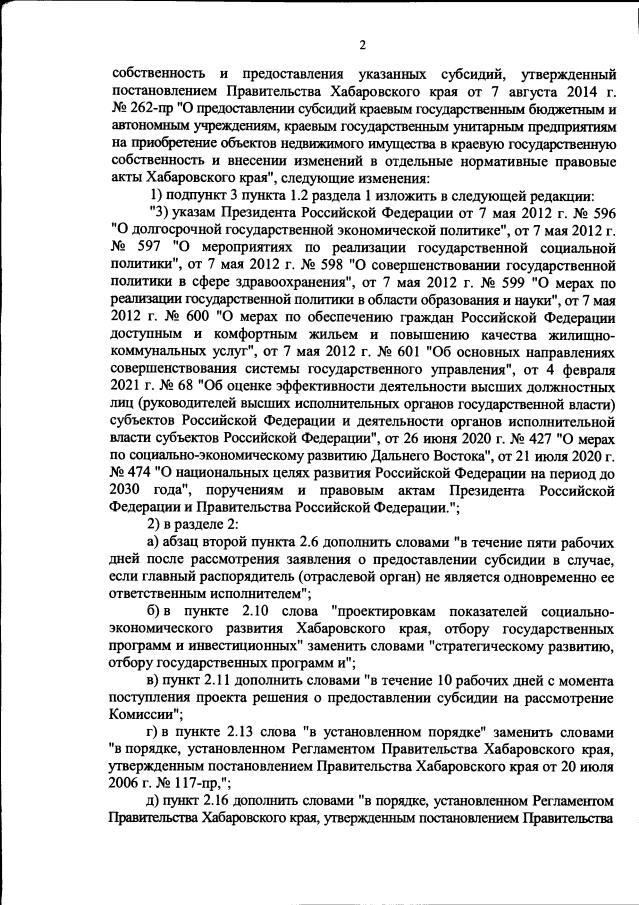 2

собственность и предоставления указанных субсидий, утвержденный постановлением Правительства Хабаровского края от 7 августа 2014 г. № 262-пр "О предоставлении субсидий краевым государственным бюджетным и автономным учреждениям, краевым государственным унитарным предприятиям на приобретение объектов недвижимого имущества в краевую государственную собственность и внесении изменений в отдельные нормативные правовые акты Хабаровского края", следующие изменения:

1) подпункт 3 пункта 1.2 раздела 1 изложить в следующей редакции:

"3) указам Президента Российской Федерации от 7 мая 2012 г. № 596 "О долгосрочной государственной экономической политике", от 7 мая 2012 г. № 597 "О мероприятиях по реализации государственной социальной политики", от 7 мая 2012 г. № 598 "О совершенствовании государственной политики в сфере здравоохранения", от 7 мая 2012 г. № 599 "О мерах по реализации государственной политики в области образования и науки", от 7 мая 2012 г. № 600 "О мерах по обеспечению граждан Российской Федерации доступным и комфортным жильем и повышению качества жилищно-коммунальных услуг", от 7 мая 2012 г. № 601 "Об основных направлениях совершенствования системы государственного управления", от 4 февраля 2021 г. № 68 "Об оценке эффективности деятельности высших должностных лиц (руководителей высших исполнительных органов государственной власти) субъектов Российской Федерации и деятельности органов исполнительной власти субъектов Российской Федерации", от 26 июня 2020 г. № 427 "О мерах по социально-экономическому развитию Дальнего Востока", от 21 июля 2020 г. № 474 "О национальных целях развития Российской Федерации на период до 2030 года", поручениям и правовым актам Президента Российской Федерации и Правительства Российской Федерации.";

2) в разделе 2:

а) абзац второй пункта 2.6 дополнить словами "в течение пяти рабочих дней после рассмотрения заявления о предоставлении субсидии в случае, если главный распорядитель (отраслевой орган) не является одновременно ее ответственным исполнителем";

б) в пункте 2.10 слова "проектировкам показателей социально-экономического развития Хабаровского края, отбору государственных программ и инвестиционных" заменить словами "стратегическому развитию, отбору государственных программ и";

в) пункт 2.11 дополнить словами "в течение 10 рабочих дней с момента поступления проекта решения о предоставлении субсидии на рассмотрение Комиссии";

г) в пункте 2.13 слова "в установленном порядке" заменить словами "в порядке, установленном Регламентом Правительства Хабаровского края, утвержденным постановлением Правительства Хабаровского края от 20 июля 2006 г. № 117-пр,";

д) пункт 2.16 дополнить словами "в порядке, установленном Регламентом Правительства Хабаровского края, утвержденным постановлением Правительства